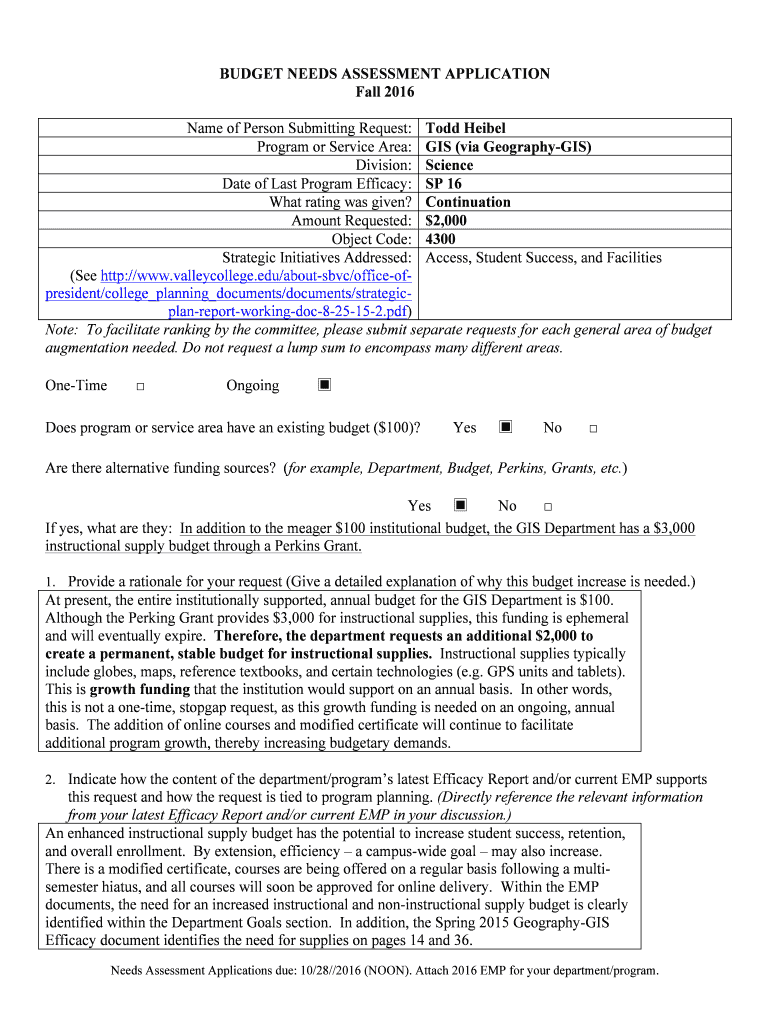 BUDGET NEEDS ASSESSMENT APPLICATION
Fall 2016

| | |
|---|---|
| Name of Person Submitting Request: | Todd Heibel |
| Program or Service Area: | GIS (via Geography-GIS) |
| Division: | Science |
| Date of Last Program Efficacy: | SP 16 |
| What rating was given? | Continuation |
| Amount Requested: | $2,000 |
| Object Code: | 4300 |
| Strategic Initiatives Addressed: (See http://www.valleycollege.edu/about-sbvc/office-of-president/college_planning_documents/documents/strategic-plan-report-working-doc-8-25-15-2.pdf) | Access, Student Success, and Facilities |

Note: To facilitate ranking by the committee, please submit separate requests for each general area of budget augmentation needed. Do not request a lump sum to encompass many different areas.

One-Time □ Ongoing ▣

Does program or service area have an existing budget ($100)? Yes ▣ No □

Are there alternative funding sources? (for example, Department, Budget, Perkins, Grants, etc.)

Yes ▣ No □

If yes, what are they: In addition to the meager $100 institutional budget, the GIS Department has a $3,000 instructional supply budget through a Perkins Grant.

1. Provide a rationale for your request (Give a detailed explanation of why this budget increase is needed.)

At present, the entire institutionally supported, annual budget for the GIS Department is $100. Although the Perking Grant provides $3,000 for instructional supplies, this funding is ephemeral and will eventually expire. Therefore, the department requests an additional $2,000 to create a permanent, stable budget for instructional supplies. Instructional supplies typically include globes, maps, reference textbooks, and certain technologies (e.g. GPS units and tablets). This is growth funding that the institution would support on an annual basis. In other words, this is not a one-time, stopgap request, as this growth funding is needed on an ongoing, annual basis. The addition of online courses and modified certificate will continue to facilitate additional program growth, thereby increasing budgetary demands.

2. Indicate how the content of the department/program's latest Efficacy Report and/or current EMP supports this request and how the request is tied to program planning. (Directly reference the relevant information from your latest Efficacy Report and/or current EMP in your discussion.)

An enhanced instructional supply budget has the potential to increase student success, retention, and overall enrollment. By extension, efficiency – a campus-wide goal – may also increase. There is a modified certificate, courses are being offered on a regular basis following a multi-semester hiatus, and all courses will soon be approved for online delivery. Within the EMP documents, the need for an increased instructional and non-instructional supply budget is clearly identified within the Department Goals section. In addition, the Spring 2015 Geography-GIS Efficacy document identifies the need for supplies on pages 14 and 36.

Needs Assessment Applications due: 10/28//2016 (NOON). Attach 2016 EMP for your department/program.